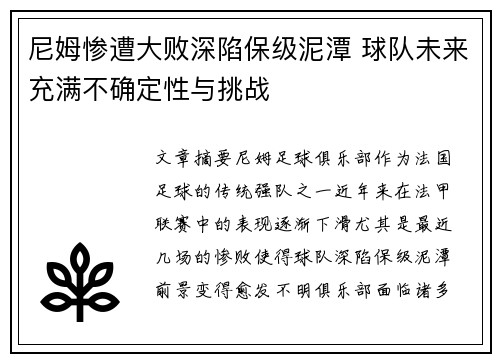 尼姆惨遭大败深陷保级泥潭 球队未来充满不确定性与挑战

文章摘要尼姆足球俱乐部作为法国足球的传统强队之一近年来在法甲联赛中的表现逐渐下滑尤其是最近几场的惨败使得球队深陷保级泥潭前景变得愈发不明俱乐部面临诸多